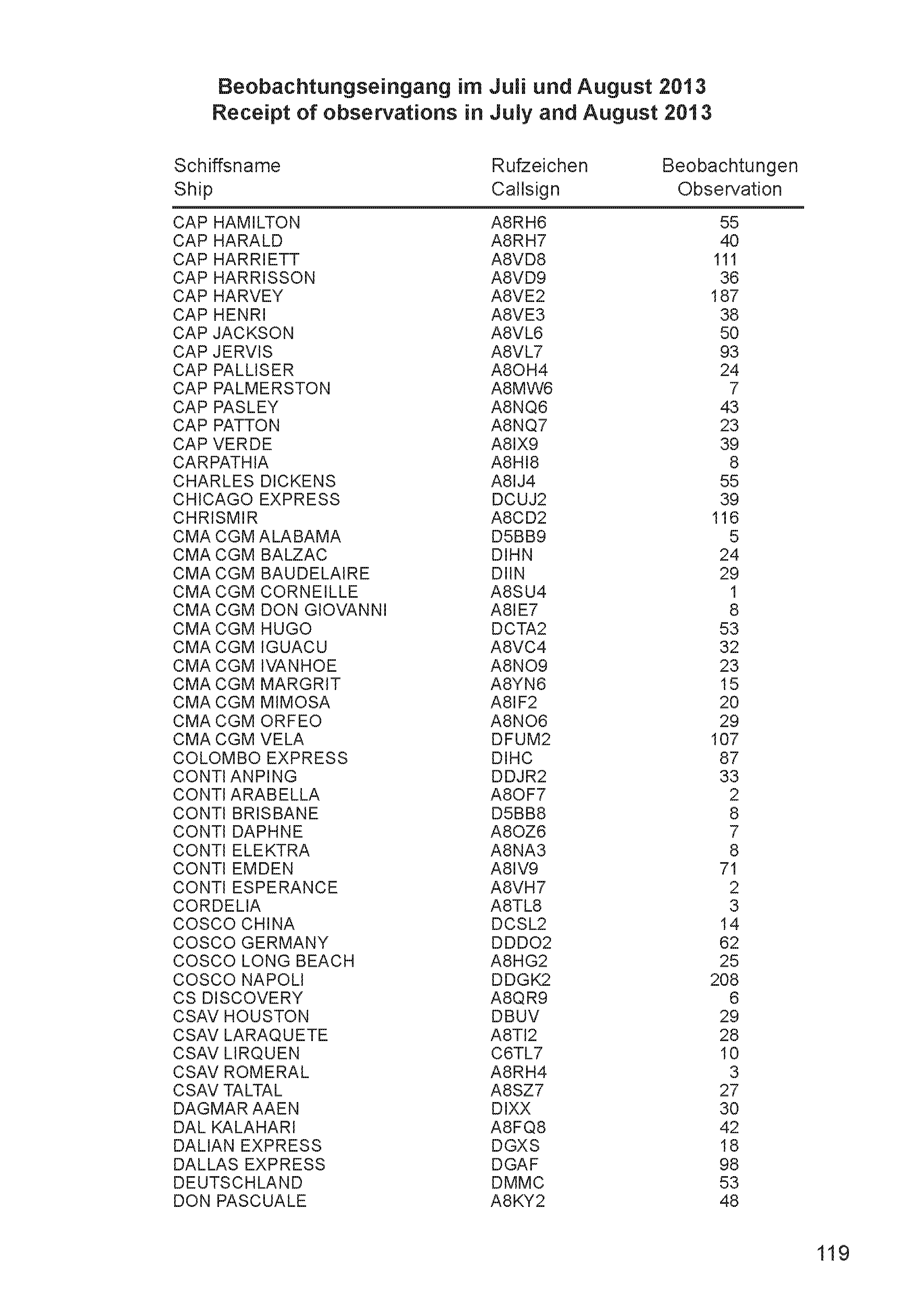 Beobachtungseingang im Juli und August 2013
Receipt of observations in July and August 2013

| Schiffsname Ship | Rufzeichen Callsign | Beobachtungen Observation |
|---|---|---|
| CAP HAMILTON | A8RH6 | 55 |
| CAP HARALD | A8RH7 | 40 |
| CAP HARRIETT | A8VD8 | 111 |
| CAP HARRISSON | A8VD9 | 36 |
| CAP HARVEY | A8VE2 | 187 |
| CAP HENRI | A8VE3 | 38 |
| CAP JACKSON | A8VL6 | 50 |
| CAP JERVIS | A8VL7 | 93 |
| CAP PALLISER | A8OH4 | 24 |
| CAP PALMERSTON | A8MW6 | 7 |
| CAP PASLEY | A8NQ6 | 43 |
| CAP PATTON | A8NQ7 | 23 |
| CAP VERDE | A8IX9 | 39 |
| CARPATHIA | A8HI8 | 8 |
| CHARLES DICKENS | A8IJ4 | 55 |
| CHICAGO EXPRESS | DCUJ2 | 39 |
| CHRISMIR | A8CD2 | 116 |
| CMA CGM ALABAMA | D5BB9 | 5 |
| CMA CGM BALZAC | DIHN | 24 |
| CMA CGM BAUDELAIRE | DIIN | 29 |
| CMA CGM CORNEILLE | A8SU4 | 1 |
| CMA CGM DON GIOVANNI | A8IE7 | 8 |
| CMA CGM HUGO | DCTA2 | 53 |
| CMA CGM IGUACU | A8VC4 | 32 |
| CMA CGM IVANHOE | A8NO9 | 23 |
| CMA CGM MARGRIT | A8YN6 | 15 |
| CMA CGM MIMOSA | A8IF2 | 20 |
| CMA CGM ORFEO | A8NO6 | 29 |
| CMA CGM VELA | DFUM2 | 107 |
| COLOMBO EXPRESS | DIHC | 87 |
| CONTI ANPING | DDJR2 | 33 |
| CONTI ARABELLA | A8OF7 | 2 |
| CONTI BRISBANE | D5BB8 | 8 |
| CONTI DAPHNE | A8OZ6 | 7 |
| CONTI ELEKTRA | A8NA3 | 8 |
| CONTI EMDEN | A8IV9 | 71 |
| CONTI ESPERANCE | A8VH7 | 2 |
| CORDELIA | A8TL8 | 3 |
| COSCO CHINA | DCSL2 | 14 |
| COSCO GERMANY | DDDO2 | 62 |
| COSCO LONG BEACH | A8HG2 | 25 |
| COSCO NAPOLI | DDGK2 | 208 |
| CS DISCOVERY | A8QR9 | 6 |
| CSAV HOUSTON | DBUV | 29 |
| CSAV LARAQUETE | A8TI2 | 28 |
| CSAV LIRQUEN | C6TL7 | 10 |
| CSAV ROMERAL | A8RH4 | 3 |
| CSAV TALTAL | A8SZ7 | 27 |
| DAGMAR AAEN | DIXX | 30 |
| DAL KALAHARI | A8FQ8 | 42 |
| DALIAN EXPRESS | DGXS | 18 |
| DALLAS EXPRESS | DGAF | 98 |
| DEUTSCHLAND | DMMC | 53 |
| DON PASCUALE | A8KY2 | 48 |

119